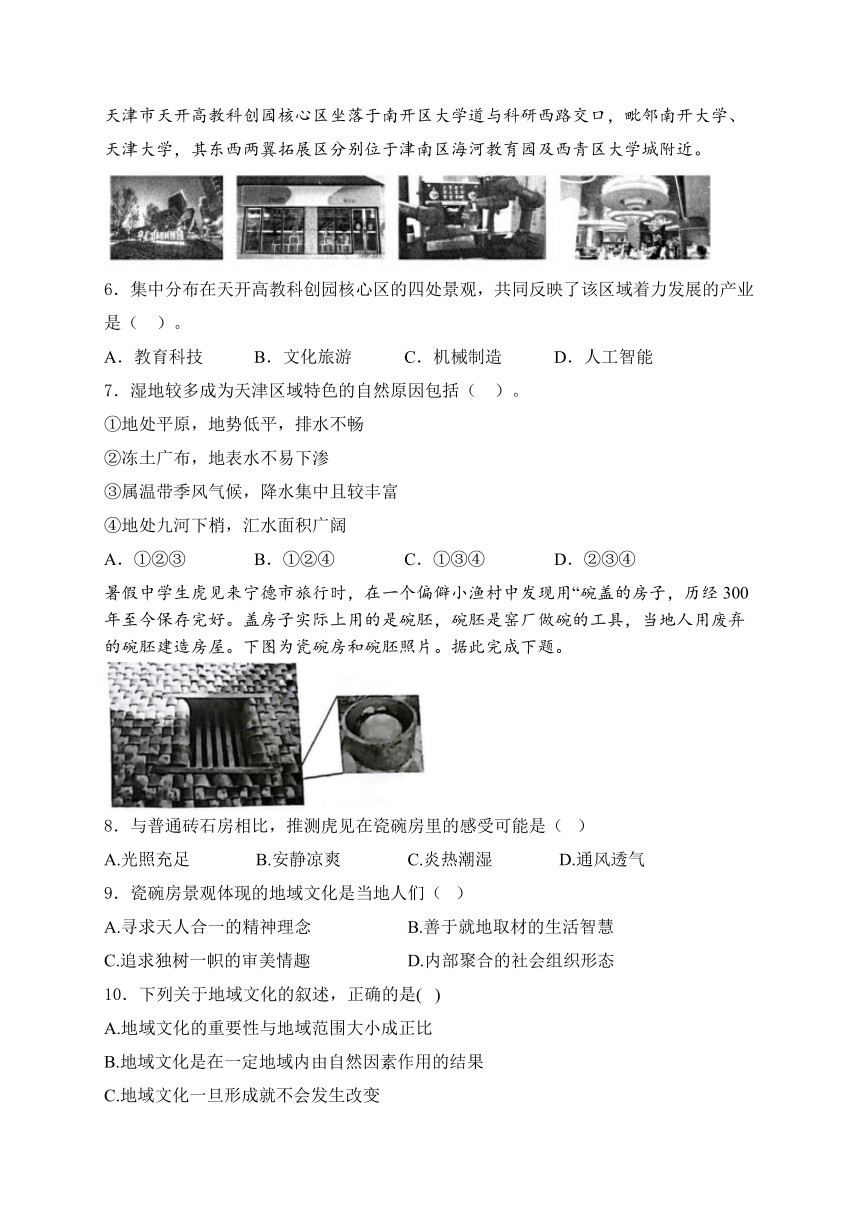 天津市天开高教科创园核心区坐落于南开区大学道与科研西路交口，毗邻南开大学、天津大学，其东西两翼拓展区分别位于津南区海河教育园及西青区大学城附近。

6．集中分布在天开高教科创园核心区的四处景观，共同反映了该区域着力发展的产业是（ ）。

A．教育科技　　B．文化旅游　　C．机械制造　　D．人工智能

7．湿地较多成为天津区域特色的自然原因包括（ ）。

①地处平原，地势低平，排水不畅

②冻土广布，地表水不易下渗

③属温带季风气候，降水集中且较丰富

④地处九河下梢，汇水面积广阔

A．①②③　　B．①②④　　C．①③④　　D．②③④

暑假中学生虎见来宁德市旅行时，在一个偏僻小渔村中发现用“碗盖的房子，历经300年至今保存完好。盖房子实际上用的是碗胚，碗胚是窑厂做碗的工具，当地人用废弃的碗胚建造房屋。下图为瓷碗房和碗胚照片。据此完成下题。

8．与普通砖石房相比，推测虎见在瓷碗房里的感受可能是（ ）

A.光照充足　　B.安静凉爽　　C.炎热潮湿　　D.通风透气

9．瓷碗房景观体现的地域文化是当地人们（ ）

A.寻求天人合一的精神理念　　B.善于就地取材的生活智慧

C.追求独树一帜的审美情趣　　D.内部聚合的社会组织形态

10．下列关于地域文化的叙述，正确的是( )

A.地域文化的重要性与地域范围大小成正比

B.地域文化是在一定地域内由自然因素作用的结果

C.地域文化一旦形成就不会发生改变